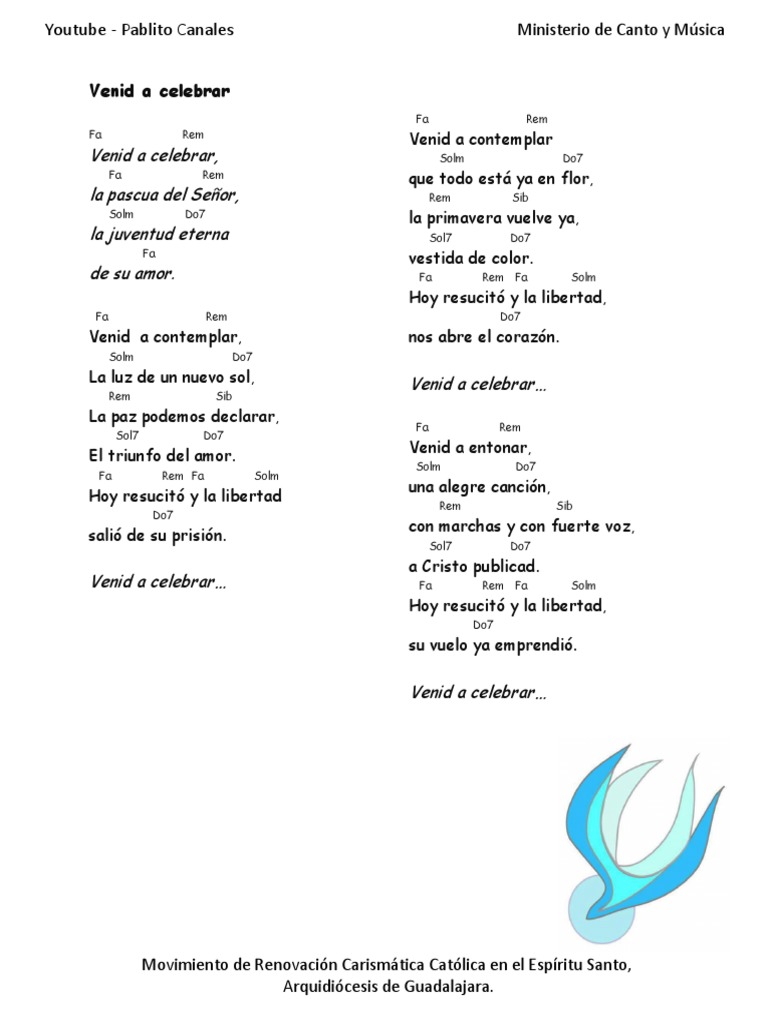 Youtube - Pablito Canales

Ministerio de Canto y Música

Venid a celebrar

Fa Rem
Venid a celebrar,
Fa Rem
la pascua del Señor,
Solm Do7
la juventud eterna
Fa
de su amor.

Fa Rem
Venid a contemplar,
Solm Do7
La luz de un nuevo sol,
Rem Sib
La paz podemos declarar,
Sol7 Do7
El triunfo del amor.
Fa Rem Fa Solm
Hoy resucitó y la libertad
Do7
salió de su prisión.

Venid a celebrar...

Fa Rem
Venid a contemplar
Solm Do7
que todo está ya en flor,
Rem Sib
la primavera vuelve ya,
Sol7 Do7
vestida de color.
Fa Rem Fa Solm
Hoy resucitó y la libertad,
Do7
nos abre el corazón.

Venid a celebrar...

Fa Rem
Venid a entonar,
Solm Do7
una alegre canción,
Rem Sib
con marchas y con fuerte voz,
Sol7 Do7
a Cristo publicad.
Fa Rem Fa Solm
Hoy resucitó y la libertad,
Do7
su vuelo ya emprendió.

Venid a celebrar...

Movimiento de Renovación Carismática Católica en el Espíritu Santo,
Arquidiócesis de Guadalajara.